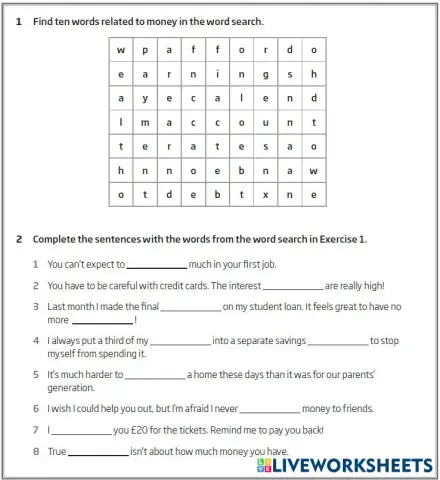 1 Find ten words related to money in the word search.

| w | p | a | f | f | o | r | d | o |
|---|---|---|---|---|---|---|---|---|
| e | a | r | n | i | n | g | s | h |
| a | y | e | c | a | l | e | n | d |
| l | m | a | c | c | o | u | n | t |
| t | e | r | a | t | e | s | a | o |
| h | n | n | o | e | b | n | a | w |
| o | t | d | e | b | t | x | n | e |

2 Complete the sentences with the words from the word search in Exercise 1.

1 You can't expect to ____________ much in your first job.

2 You have to be careful with credit cards. The interest ____________ are really high!

3 Last month I made the final ____________ on my student loan. It feels great to have no more ____________!

4 I always put a third of my ____________ into a separate savings ____________ to stop myself from spending it.

5 It's much harder to ____________ a home these days than it was for our parents' generation.

6 I wish I could help you out, but I'm afraid I never ____________ money to friends.

7 I ____________ you £20 for the tickets. Remind me to pay you back!

8 True ____________ isn't about how much money you have.

LIVEWORKSHEETS